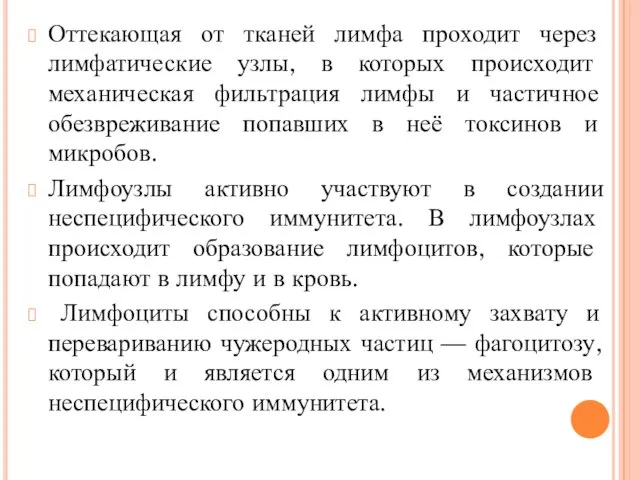 Оттекающая от тканей лимфа проходит через лимфатические узлы, в которых происходит механическая фильтрация лимфы и частичное обезвреживание попавших в неё токсинов и микробов.

Лимфоузлы активно участвуют в создании неспецифического иммунитета. В лимфоузлах происходит образование лимфоцитов, которые попадают в лимфу и в кровь.

Лимфоциты способны к активному захвату и перевариванию чужеродных частиц — фагоцитозу, который и является одним из механизмов неспецифического иммунитета.